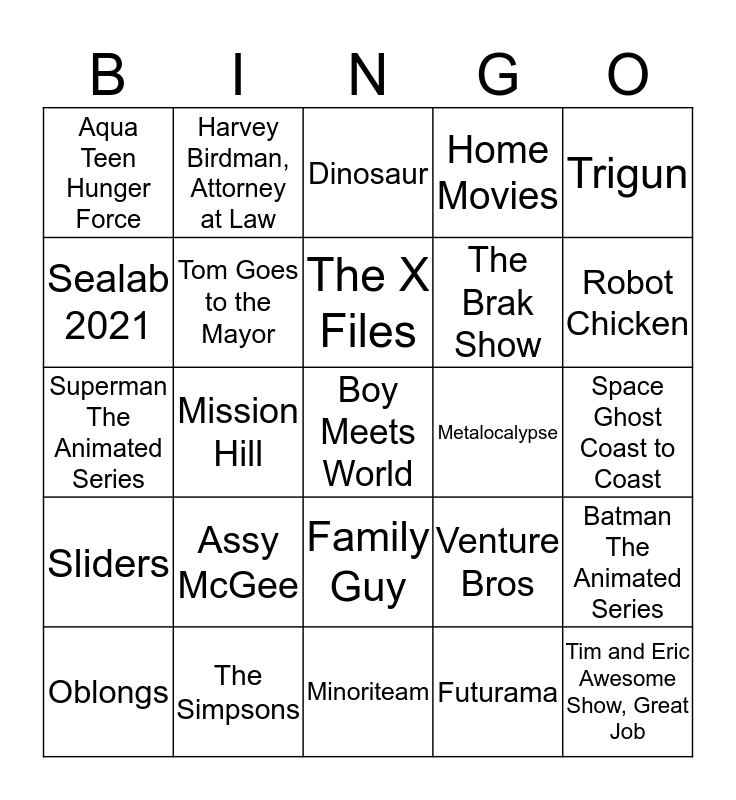 | B | I | N | G | O |
|---|---|---|---|---|
| Aqua Teen Hunger Force | Harvey Birdman, Attorney at Law | Dinosaur | Home Movies | Trigun |
| Sealab 2021 | Tom Goes to the Mayor | The X Files | The Brak Show | Robot Chicken |
| Superman The Animated Series | Mission Hill | Boy Meets World | Metalocalypse | Space Ghost Coast to Coast |
| Sliders | Assy McGee | Family Guy | Venture Bros | Batman The Animated Series |
| Oblongs | The Simpsons | Minoriteam | Futurama | Tim and Eric Awesome Show, Great Job |